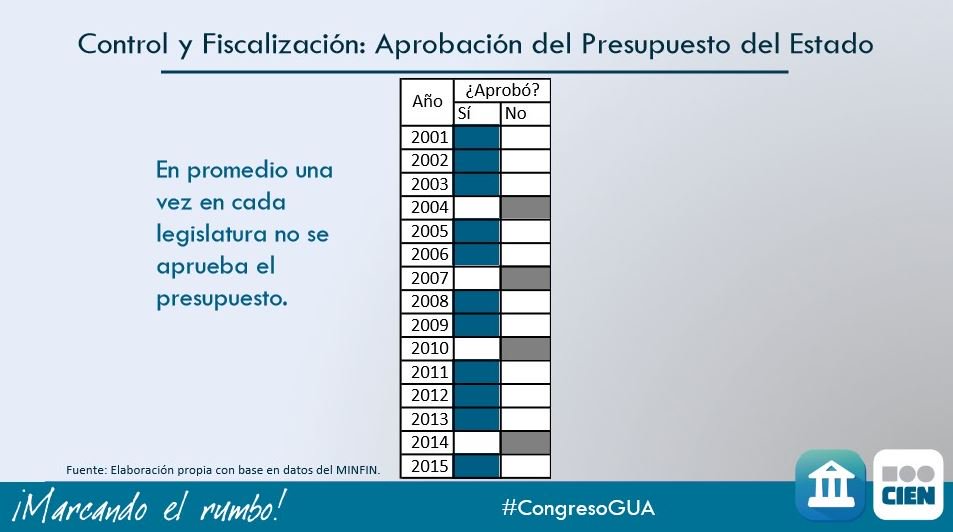 Control y Fiscalización: Aprobación del Presupuesto del Estado

En promedio una vez en cada legislatura no se aprueba el presupuesto.

| Año | ¿Aprobó? | |
|---|---|---|
| | Sí | No |
| 2001 | | |
| 2002 | | |
| 2003 | | |
| 2004 | | |
| 2005 | | |
| 2006 | | |
| 2007 | | |
| 2008 | | |
| 2009 | | |
| 2010 | | |
| 2011 | | |
| 2012 | | |
| 2013 | | |
| 2014 | | |
| 2015 | | |

Fuente: Elaboración propia con base en datos del MINFIN.

¡Marcando el rumbo!

#CongresoGUA

CIEN